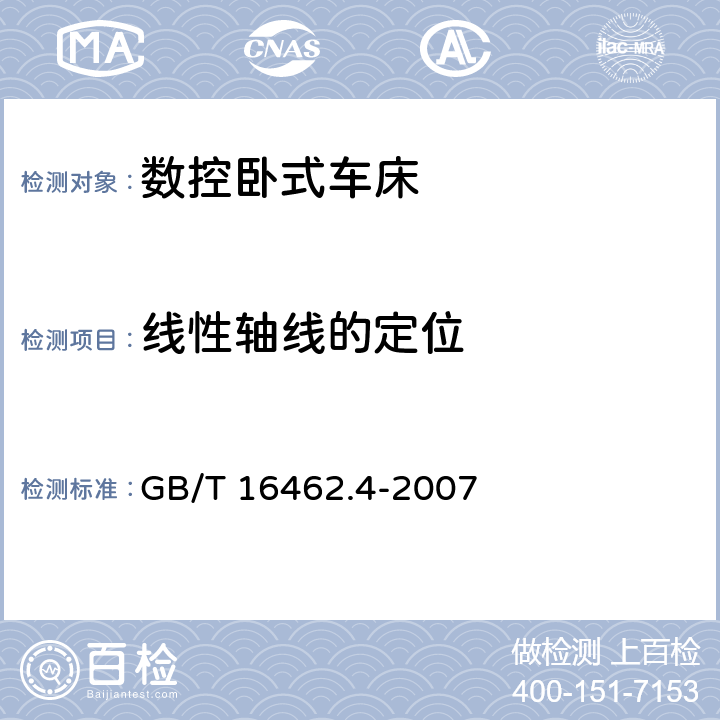 MA CNAS AL ilac-MRA

检测对象：数控卧式车床

检测项目：线性轴线的定位

检测标准：GB/T 16462.4-2007

百检
Baijiantest.com

做检测 上百检
400-151-7153